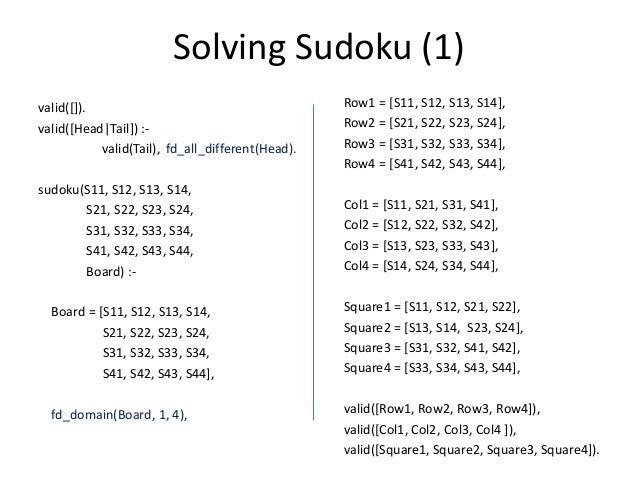 Solving Sudoku (1)

valid([]).
valid([Head|Tail]) :-
valid(Tail), fd_all_different(Head).

sudoku(S11, S12, S13, S14,
S21, S22, S23, S24,
S31, S32, S33, S34,
S41, S42, S43, S44,
Board) :-

Board = [S11, S12, S13, S14,
S21, S22, S23, S24,
S31, S32, S33, S34,
S41, S42, S43, S44],

fd_domain(Board, 1, 4),

Row1 = [S11, S12, S13, S14],
Row2 = [S21, S22, S23, S24],
Row3 = [S31, S32, S33, S34],
Row4 = [S41, S42, S43, S44],

Col1 = [S11, S21, S31, S41],
Col2 = [S12, S22, S32, S42],
Col3 = [S13, S23, S33, S43],
Col4 = [S14, S24, S34, S44],

Square1 = [S11, S12, S21, S22],
Square2 = [S13, S14, S23, S24],
Square3 = [S31, S32, S41, S42],
Square4 = [S33, S34, S43, S44],

valid([Row1, Row2, Row3, Row4]),
valid([Col1, Col2, Col3, Col4 ]),
valid([Square1, Square2, Square3, Square4]).